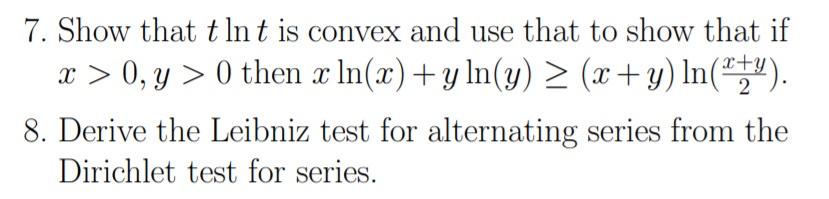 7. Show that $t \ln t$ is convex and use that to show that if $x > 0, y > 0$ then $x \ln(x) + y \ln(y) \geq (x+y) \ln(\frac{x+y}{2})$.

8. Derive the Leibniz test for alternating series from the Dirichlet test for series.